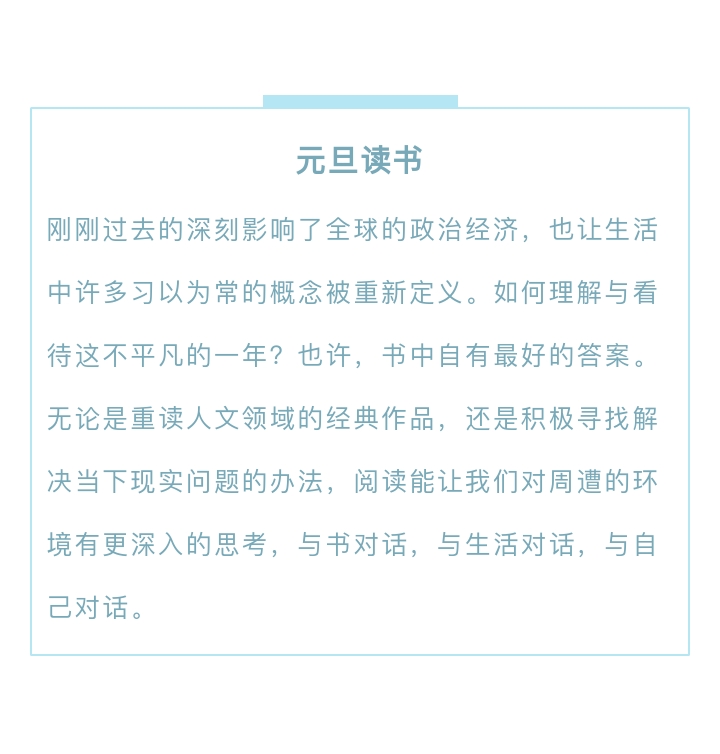 元旦读书

刚刚过去的深刻影响了全球的政治经济，也让生活中许多习以为常的概念被重新定义。如何理解与看待这不平凡的一年？也许，书中自有最好的答案。无论是重读人文领域的经典作品，还是积极寻找解决当下现实问题的办法，阅读能让我们对周遭的环境有更深入的思考，与书对话，与生活对话，与自己对话。